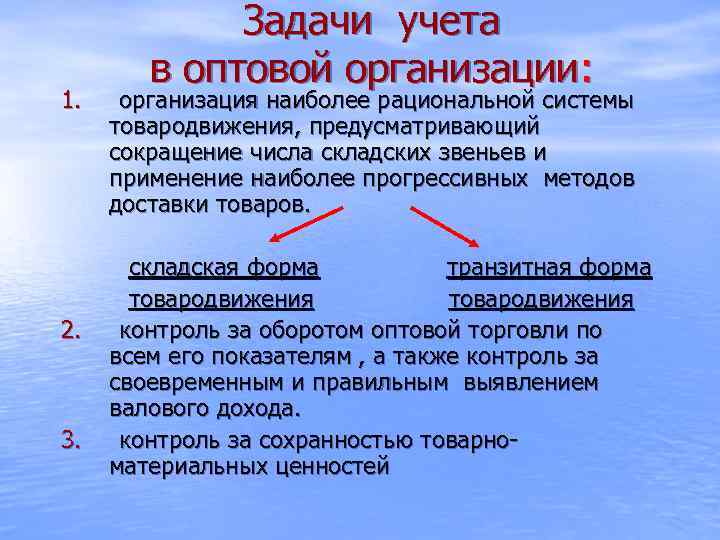 Задачи учета в оптовой организации:

1. организация наиболее рациональной системы товародвижения, предусматривающий сокращение числа складских звеньев и применение наиболее прогрессивных методов доставки товаров.

складская форма товародвижения

транзитная форма товародвижения

2. контроль за оборотом оптовой торговли по всем его показателям , а также контроль за своевременным и правильным выявлением валового дохода.

3. контроль за сохранностью товарно-материальных ценностей